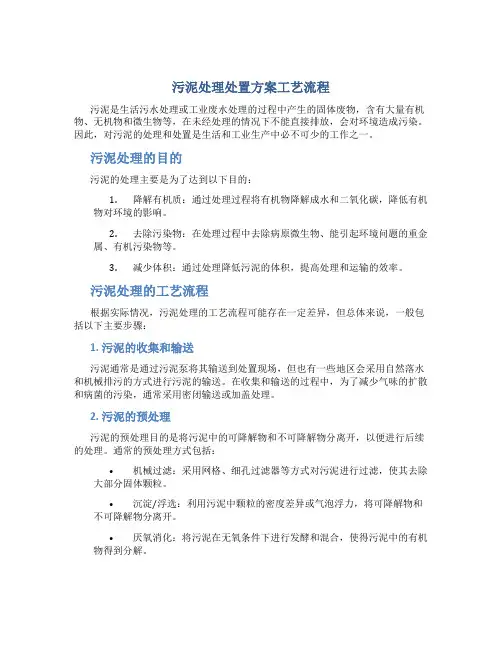 污泥处理处置方案工艺流程

污泥是生活污水处理或工业废水处理的过程中产生的固体废物，含有大量有机物、无机物和微生物等，在未经处理的情况下不能直接排放，会对环境造成污染。因此，对污泥的处理和处置是生活和工业生产中必不可少的工作之一。

污泥处理的目的

污泥的处理主要是为了达到以下目的：

1. 降解有机质：通过处理过程将有机物降解成水和二氧化碳，降低有机物对环境的影响。

2. 去除污染物：在处理过程中去除病原微生物、能引起环境问题的重金属、有机污染物等。

3. 减少体积：通过处理降低污泥的体积，提高处理和运输的效率。

污泥处理的工艺流程

根据实际情况，污泥处理的工艺流程可能存在一定差异，但总体来说，一般包括以下主要步骤：

1. 污泥的收集和输送

污泥通常是通过污泥泵将其输送到处置现场，但也有一些地区会采用自然落水和机械排污的方式进行污泥的输送。在收集和输送的过程中，为了减少气味的扩散和病菌的污染，通常采用密闭输送或加盖处理。

2. 污泥的预处理

污泥的预处理目的是将污泥中的可降解物和不可降解物分离开，以便进行后续的处理。通常的预处理方式包括：

• 机械过滤：采用网格、细孔过滤器等方式对污泥进行过滤，使其去除大部分固体颗粒。

• 沉淀/浮选：利用污泥中颗粒的密度差异或气泡浮力，将可降解物和不可降解物分离开。

• 厌氧消化：将污泥在无氧条件下进行发酵和混合，使得污泥中的有机物得到分解。